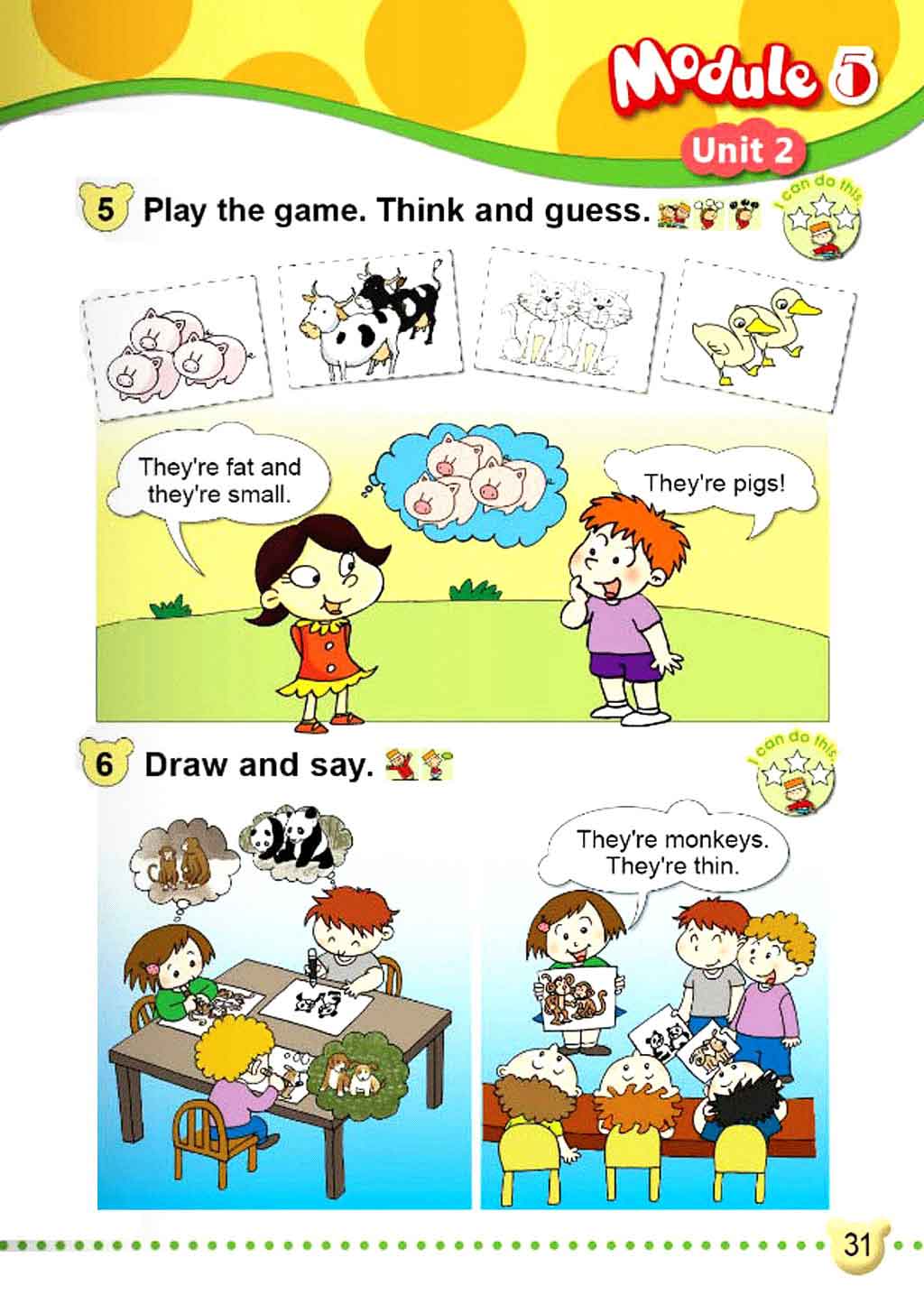 Module 5

Unit 2

5 Play the game. Think and guess.

I can do this

They're fat and they're small.

They're pigs!

6 Draw and say.

I can do this

They're monkeys. They're thin.

31